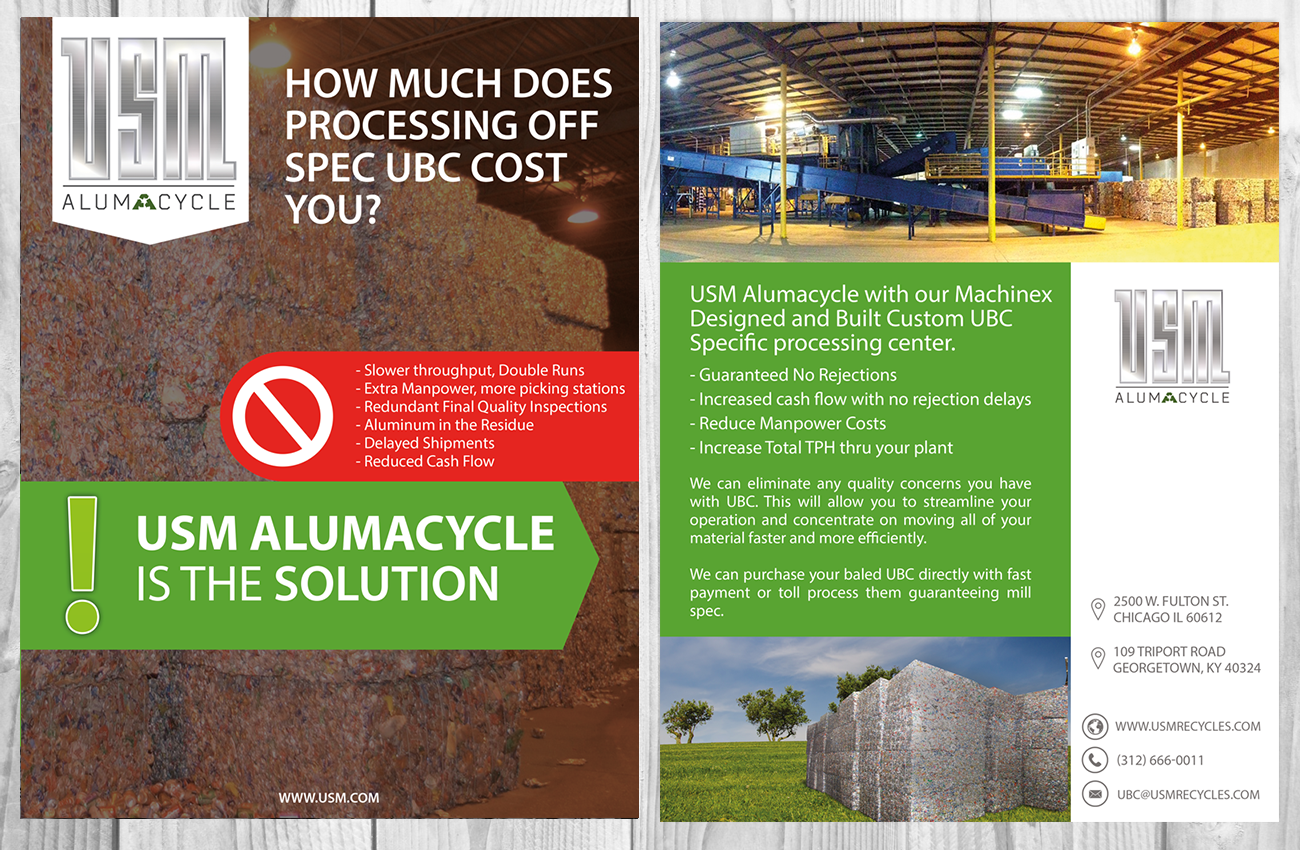 USM
ALUMACYCLE

HOW MUCH DOES PROCESSING OFF SPEC UBC COST YOU?

- Slower throughput, Double Runs
- Extra Manpower, more picking stations
- Redundant Final Quality Inspections
- Aluminum in the Residue
- Delayed Shipments
- Reduced Cash Flow

USM ALUMACYCLE IS THE SOLUTION

WWW.USM.COM

USM Alumacycle with our Machinex Designed and Built Custom UBC Specific processing center.

- Guaranteed No Rejections
- Increased cash flow with no rejection delays
- Reduce Manpower Costs
- Increase Total TPH thru your plant

We can eliminate any quality concerns you have with UBC. This will allow you to streamline your operation and concentrate on moving all of your material faster and more efficiently.

We can purchase your baled UBC directly with fast payment or toll process them guaranteeing mill spec.

USM
ALUMACYCLE

2500 W. FULTON ST.
CHICAGO IL 60612

109 TRIPORT ROAD
GEORGETOWN, KY 40324

WWW.USMRECYCLES.COM

(312) 666-0011

UBC@USMRECYCLES.COM